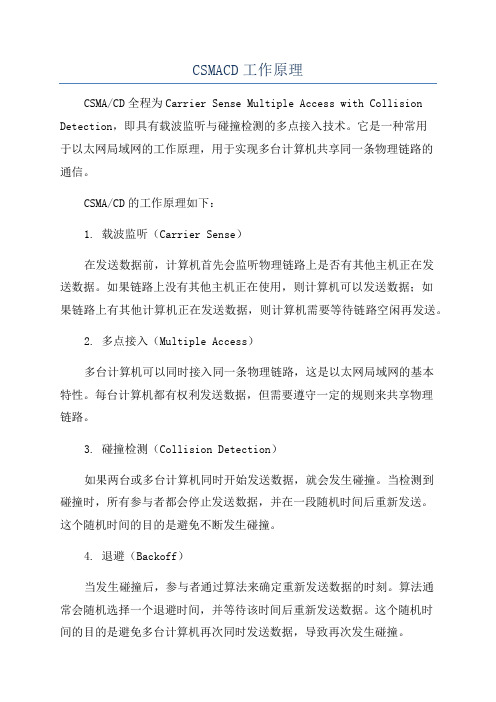 CSMACD工作原理

CSMA/CD全程为Carrier Sense Multiple Access with Collision Detection，即具有载波监听与碰撞检测的多点接入技术。它是一种常用于以太网局域网的工作原理，用于实现多台计算机共享同一条物理链路的通信。

CSMA/CD的工作原理如下：

1. 载波监听（Carrier Sense）

在发送数据前，计算机首先会监听物理链路上是否有其他主机正在发送数据。如果链路上没有其他主机正在使用，则计算机可以发送数据；如果链路上有其他计算机正在发送数据，则计算机需要等待链路空闲再发送。

2. 多点接入（Multiple Access）

多台计算机可以同时接入同一条物理链路，这是以太网局域网的基本特性。每台计算机都有权利发送数据，但需要遵守一定的规则来共享物理链路。

3. 碰撞检测（Collision Detection）

如果两台或多台计算机同时开始发送数据，就会发生碰撞。当检测到碰撞时，所有参与者都会停止发送数据，并在一段随机时间后重新发送。这个随机时间的目的是避免不断发生碰撞。

4. 退避（Backoff）

当发生碰撞后，参与者通过算法来确定重新发送数据的时刻。算法通常会随机选择一个退避时间，并等待该时间后重新发送数据。这个随机时间的目的是避免多台计算机再次同时发送数据，导致再次发生碰撞。